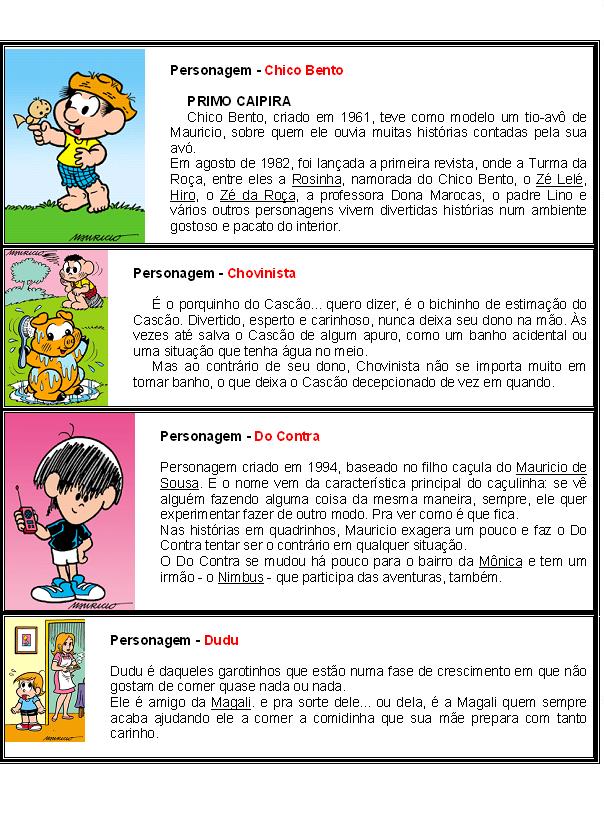 MAURICIO

Personagem - Chico Bento

PRIMO CAIPIRA
Chico Bento, criado em 1961, teve como modelo um tio-avô de Mauricio, sobre quem ele ouvia muitas histórias contadas pela sua avó.
Em agosto de 1982, foi lançada a primeira revista, onde a Turma da Roça, entre eles a Rosinha, namorada do Chico Bento, o Zé Lelé, Hiro, o Zé da Roça, a professora Dona Marocas, o padre Lino e vários outros personagens vivem divertidas histórias num ambiente gostoso e pacato do interior.

MAURICIO

Personagem - Chovinista

É o porquinho do Cascão... quero dizer, é o bichinho de estimação do Cascão. Divertido, esperto e carinhoso, nunca deixa seu dono na mão. Às vezes até salva o Cascão de algum apuro, como um banho acidental ou uma situação que tenha água no meio.
Mas ao contrário de seu dono, Chovinista não se importa muito em tomar banho, o que deixa o Cascão decepcionado de vez em quando.

MAURICIO

Personagem - Do Contra

Personagem criado em 1994, baseado no filho caçula do Mauricio de Sousa. E o nome vem da característica principal do caçulinha: se vê alguém fazendo alguma coisa da mesma maneira, sempre, ele quer experimentar fazer de outro modo. Pra ver como é que fica.
Nas histórias em quadrinhos, Mauricio exagera um pouco e faz o Do Contra tentar ser o contrário em qualquer situação.
O Do Contra se mudou há pouco para o bairro da Mônica e tem um irmão - o Nimbus - que participa das aventuras, também.

MAURICIO

Personagem - Dudu

Dudu é daqueles garotinhos que estão numa fase de crescimento em que não gostam de comer quase nada ou nada.
Ele é amigo da Magali. e pra sorte dele... ou dela, é a Magali quem sempre acaba ajudando ele a comer a comidinha que sua mãe prepara com tanto carinho.